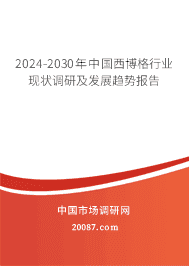 2024-2030年中国西博格行业现状调研及发展趋势报告

中国市场调研网

20087.com